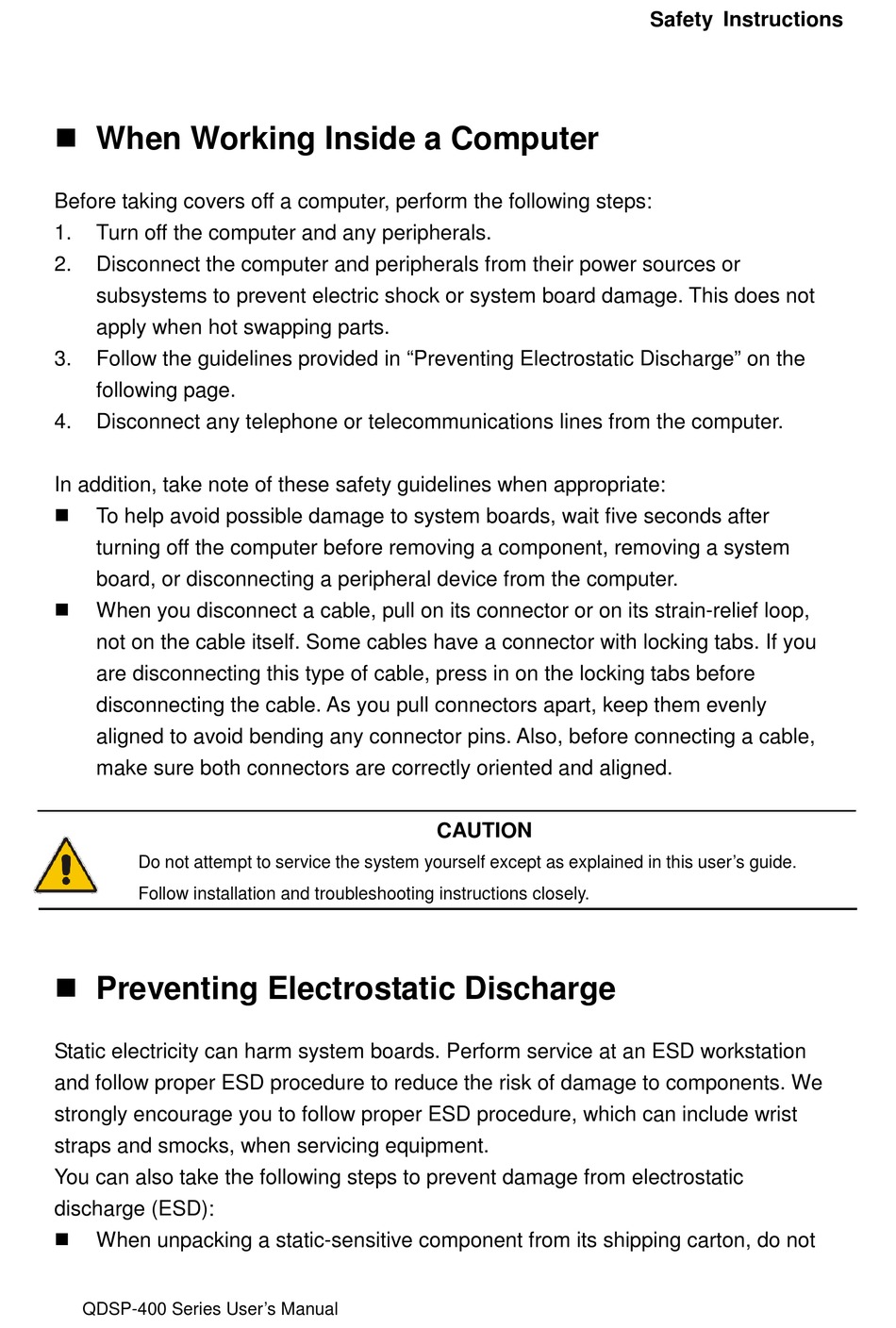 Safety Instructions

■ When Working Inside a Computer

Before taking covers off a computer, perform the following steps:
1. Turn off the computer and any peripherals.
2. Disconnect the computer and peripherals from their power sources or subsystems to prevent electric shock or system board damage. This does not apply when hot swapping parts.
3. Follow the guidelines provided in “Preventing Electrostatic Discharge” on the following page.
4. Disconnect any telephone or telecommunications lines from the computer.

In addition, take note of these safety guidelines when appropriate:
■ To help avoid possible damage to system boards, wait five seconds after turning off the computer before removing a component, removing a system board, or disconnecting a peripheral device from the computer.
■ When you disconnect a cable, pull on its connector or on its strain-relief loop, not on the cable itself. Some cables have a connector with locking tabs. If you are disconnecting this type of cable, press in on the locking tabs before disconnecting the cable. As you pull connectors apart, keep them evenly aligned to avoid bending any connector pins. Also, before connecting a cable, make sure both connectors are correctly oriented and aligned.

CAUTION
Do not attempt to service the system yourself except as explained in this user’s guide.
Follow installation and troubleshooting instructions closely.

■ Preventing Electrostatic Discharge

Static electricity can harm system boards. Perform service at an ESD workstation and follow proper ESD procedure to reduce the risk of damage to components. We strongly encourage you to follow proper ESD procedure, which can include wrist straps and smocks, when servicing equipment.
You can also take the following steps to prevent damage from electrostatic discharge (ESD):
■ When unpacking a static-sensitive component from its shipping carton, do not

QDSP-400 Series User’s Manual